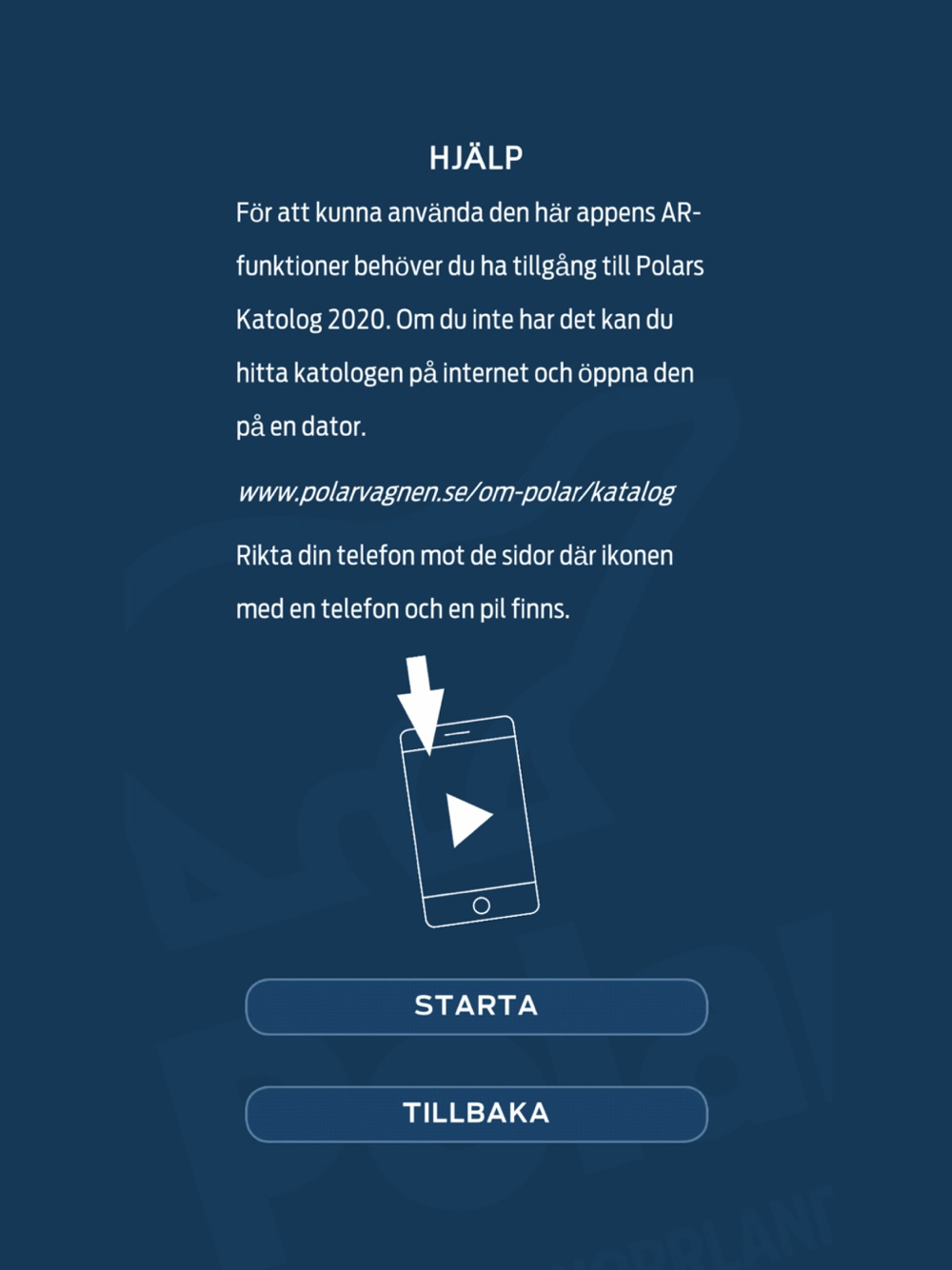 HJÄLP

För att kunna använda den här appens AR-funktioner behöver du ha tillgång till Polars Katolog 2020. Om du inte har det kan du hitta katologen på internet och öppna den på en dator.

www.polarvagnen.se/om-polar/katalog

Rikta din telefon mot de sidor där ikonen med en telefon och en pil finns.

STARTA

TILLBAKA